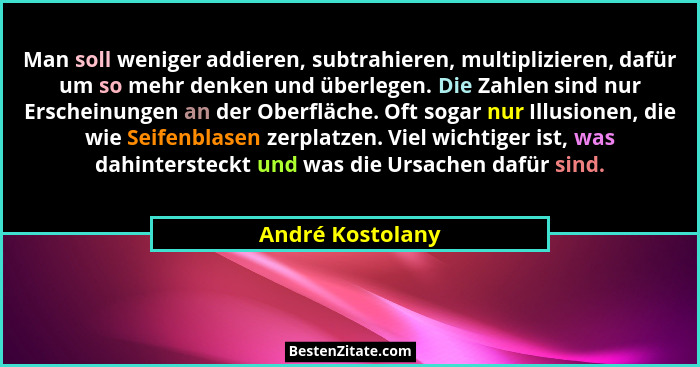 Man soll weniger addieren, subtrahieren, multiplizieren, dafür um so mehr denken und überlegen. Die Zahlen sind nur Erscheinungen an der Oberfläche. Oft sogar nur Illusionen, die wie Seifenblasen zerplatzen. Viel wichtiger ist, was dahintersteckt und was die Ursachen dafür sind.

André Kostolany

BestenZitate.com